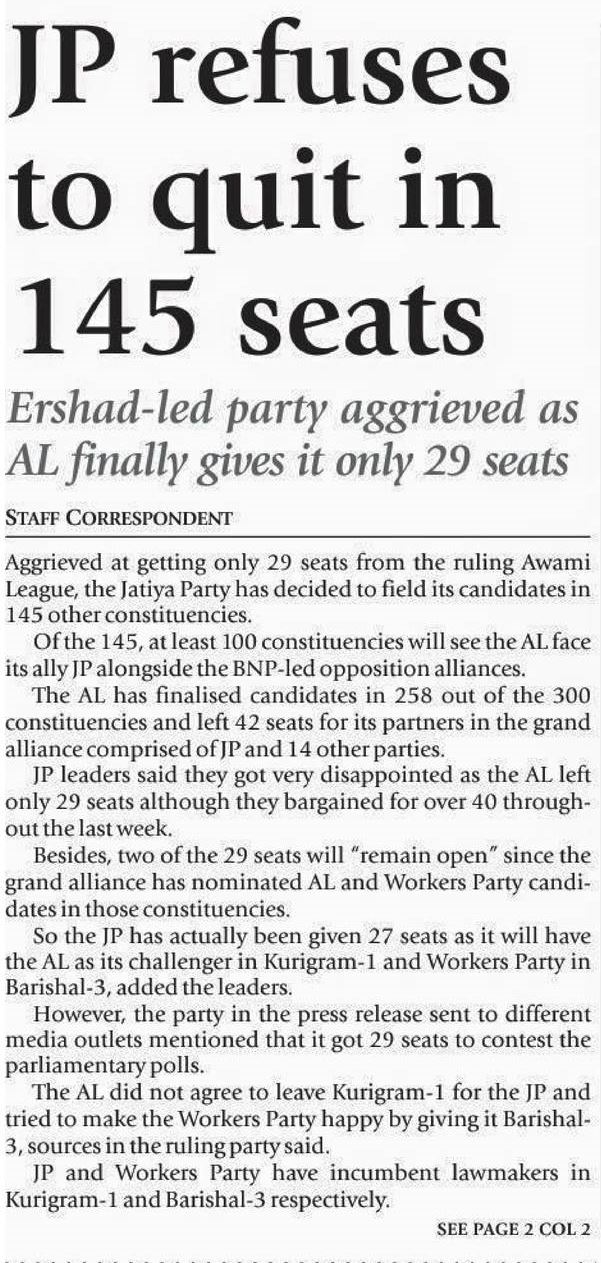 JP refuses to quit in 145 seats

Ershad-led party aggrieved as AL finally gives it only 29 seats

STAFF CORRESPONDENT

Aggrieved at getting only 29 seats from the ruling Awami League, the Jatiya Party has decided to field its candidates in 145 other constituencies.

Of the 145, at least 100 constituencies will see the AL face its ally JP alongside the BNP-led opposition alliances.

The AL has finalised candidates in 258 out of the 300 constituencies and left 42 seats for its partners in the grand alliance comprised of JP and 14 other parties.

JP leaders said they got very disappointed as the AL left only 29 seats although they bargained for over 40 throughout the last week.

Besides, two of the 29 seats will "remain open" since the grand alliance has nominated AL and Workers Party candidates in those constituencies.

So the JP has actually been given 27 seats as it will have the AL as its challenger in Kurigram-1 and Workers Party in Barishal-3, added the leaders.

However, the party in the press release sent to different media outlets mentioned that it got 29 seats to contest the parliamentary polls.

The AL did not agree to leave Kurigram-1 for the JP and tried to make the Workers Party happy by giving it Barishal-3, sources in the ruling party said.

JP and Workers Party have incumbent lawmakers in Kurigram-1 and Barishal-3 respectively.

SEE PAGE 2 COL 2